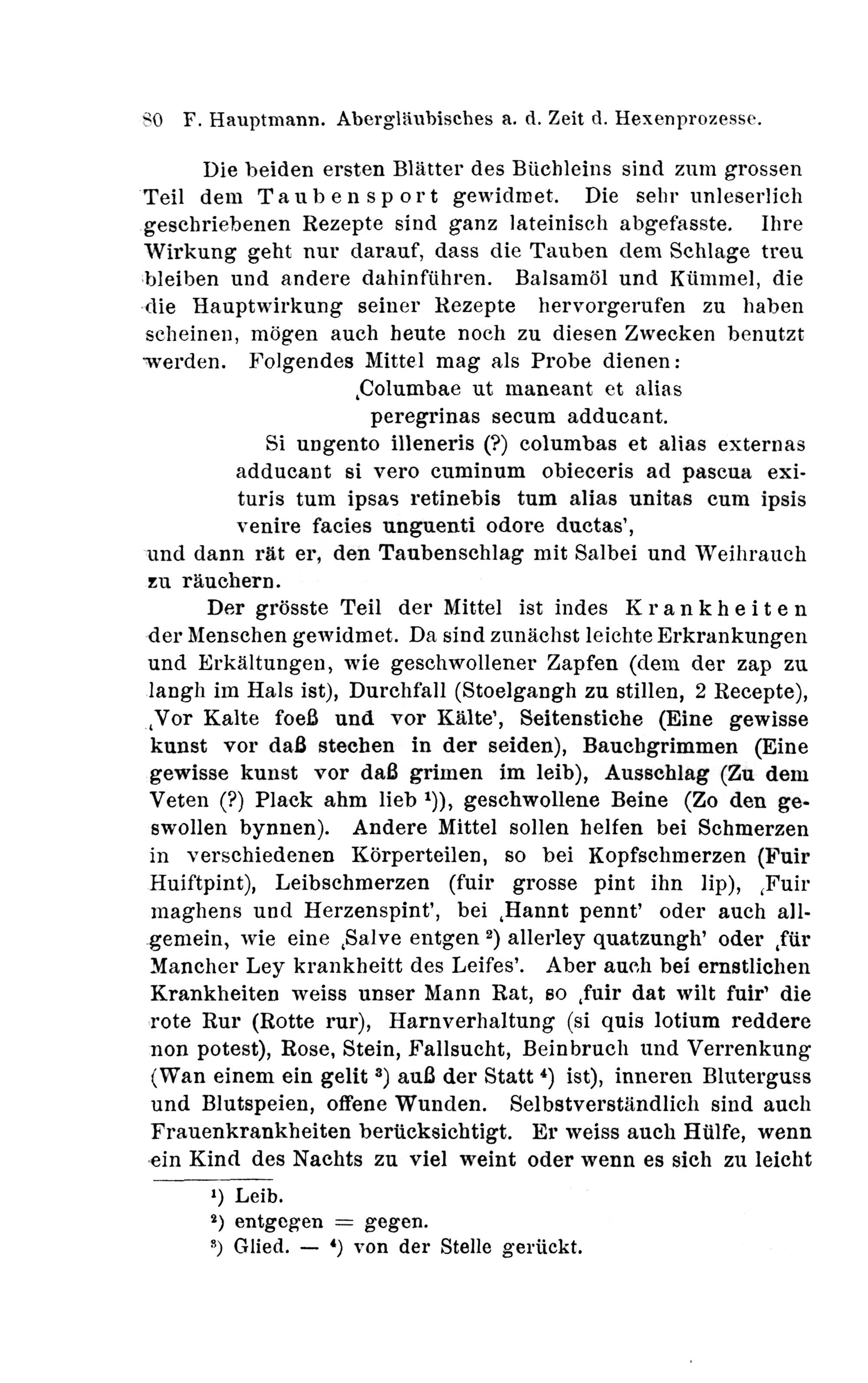 80 F. Hauptmann. Abergläubisches a. d. Zeit d. Hexenprozesse.

Die beiden ersten Blätter des Büchleins sind zum grossen Teil dem Taubensport gewidmet. Die sehr unleserlich geschriebenen Rezepte sind ganz lateinisch abgefasste. Ihre Wirkung geht nur darauf, dass die Tauben dem Schlage treu bleiben und andere dahinführen. Balsamöl und Kümmel, die die Hauptwirkung seiner Rezepte hervorgerufen zu haben scheinen, mögen auch heute noch zu diesen Zwecken benutzt werden. Folgendes Mittel mag als Probe dienen:

‚Columbae ut maneant et alias peregrinas secum adducant.

Si ungento illeneris (?) columbas et alias externas adducant si vero cuminum obieceris ad pascua exituris tum ipsas retinebis tum alias unitas cum ipsis venire facies unguenti odore ductas',

und dann rät er, den Taubenschlag mit Salbei und Weihrauch zu räuchern.

Der grösste Teil der Mittel ist indes Krankheiten der Menschen gewidmet. Da sind zunächst leichte Erkrankungen und Erkältungen, wie geschwollener Zapfen (dem der zap zu langh im Hals ist), Durchfall (Stoelgangh zu stillen, 2 Recepte), ‚Vor Kalte foeß und vor Kälte', Seitenstiche (Eine gewisse kunst vor daß stechen in der seiden), Bauchgrimmen (Eine gewisse kunst vor daß grimen im leib), Ausschlag (Zu dem Veten (?) Plack ahm lieb ¹)), geschwollene Beine (Zo den geswollen bynnen). Andere Mittel sollen helfen bei Schmerzen in verschiedenen Körperteilen, so bei Kopfschmerzen (Fuir Huiftpint), Leibschmerzen (fuir grosse pint ihn lip), ‚Fuir maghens und Herzenspint', bei ‚Hannt pennt' oder auch allgemein, wie eine ‚Salve entgen ²) allerley quatzungh' oder ‚für Mancher Ley krankheitt des Leifes'. Aber auch bei ernstlichen Krankheiten weiss unser Mann Rat, so ‚fuir dat wilt fuir' die rote Rur (Rotte rur), Harnverhaltung (si quis lotium reddere non potest), Rose, Stein, Fallsucht, Beinbruch und Verrenkung (Wan einem ein gelit ³) auß der Statt ⁴) ist), inneren Bluterguss und Blutspeien, offene Wunden. Selbstverständlich sind auch Frauenkrankheiten berücksichtigt. Er weiss auch Hülfe, wenn ein Kind des Nachts zu viel weint oder wenn es sich zu leicht

¹) Leib.
²) entgegen = gegen.
³) Glied. — ⁴) von der Stelle gerückt.